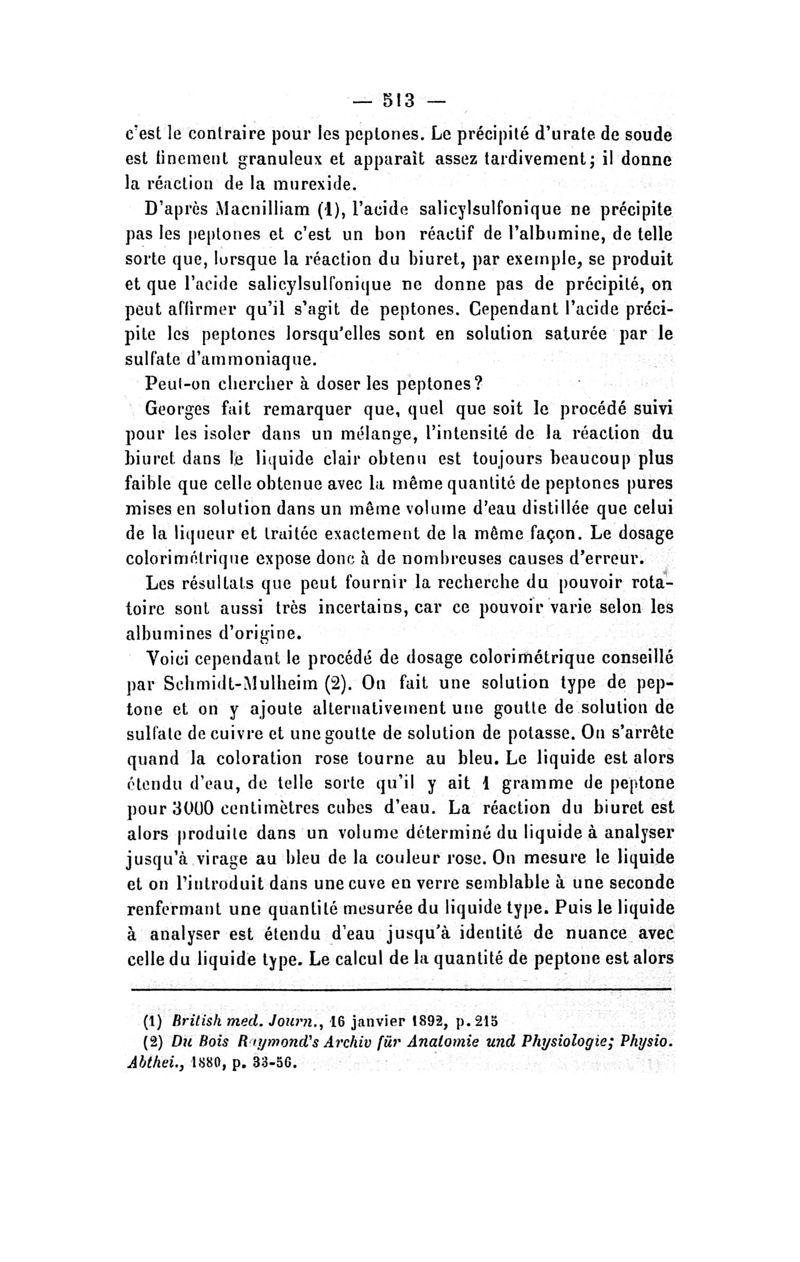 — 513 —

c'est le contraire pour les peptones. Le précipité d'urate de soude est finement granuleux et apparaît assez tardivement; il donne la réaction de la murexide.

D'après Macnilliam (1), l'acide salicylsulfonique ne précipite pas les peptones et c'est un bon réactif de l'albumine, de telle sorte que, lorsque la réaction du biuret, par exemple, se produit et que l'acide salicylsulfonique ne donne pas de précipité, on peut affirmer qu'il s'agit de peptones. Cependant l'acide précipite les peptones lorsqu'elles sont en solution saturée par le sulfate d'ammoniaque.

Peut-on chercher à doser les peptones?

Georges fait remarquer que, quel que soit le procédé suivi pour les isoler dans un mélange, l'intensité de la réaction du biuret dans le liquide clair obtenu est toujours beaucoup plus faible que celle obtenue avec la même quantité de peptones pures mises en solution dans un même volume d'eau distillée que celui de la liqueur et traitée exactement de la même façon. Le dosage colorimétrique expose donc à de nombreuses causes d'erreur.

Les résultats que peut fournir la recherche du pouvoir rotatoire sont aussi très incertains, car ce pouvoir varie selon les albumines d'origine.

Voici cependant le procédé de dosage colorimétrique conseillé par Schmidt-Mulheim (2). On fait une solution type de peptone et on y ajoute alternativement une goutte de solution de sulfate de cuivre et une goutte de solution de potasse. On s'arrête quand la coloration rose tourne au bleu. Le liquide est alors étendu d'eau, de telle sorte qu'il y ait 1 gramme de peptone pour 3000 centimètres cubes d'eau. La réaction du biuret est alors produite dans un volume déterminé du liquide à analyser jusqu'à virage au bleu de la couleur rose. On mesure le liquide et on l'introduit dans une cuve en verre semblable à une seconde renfermant une quantité mesurée du liquide type. Puis le liquide à analyser est étendu d'eau jusqu'à identité de nuance avec celle du liquide type. Le calcul de la quantité de peptone est alors

(1) British med. Journ., 16 janvier 1892, p. 215

(2) Du Bois Raymond's Archiv für Anatomie und Physiologie; Physio. Abthei., 1880, p. 33-56.